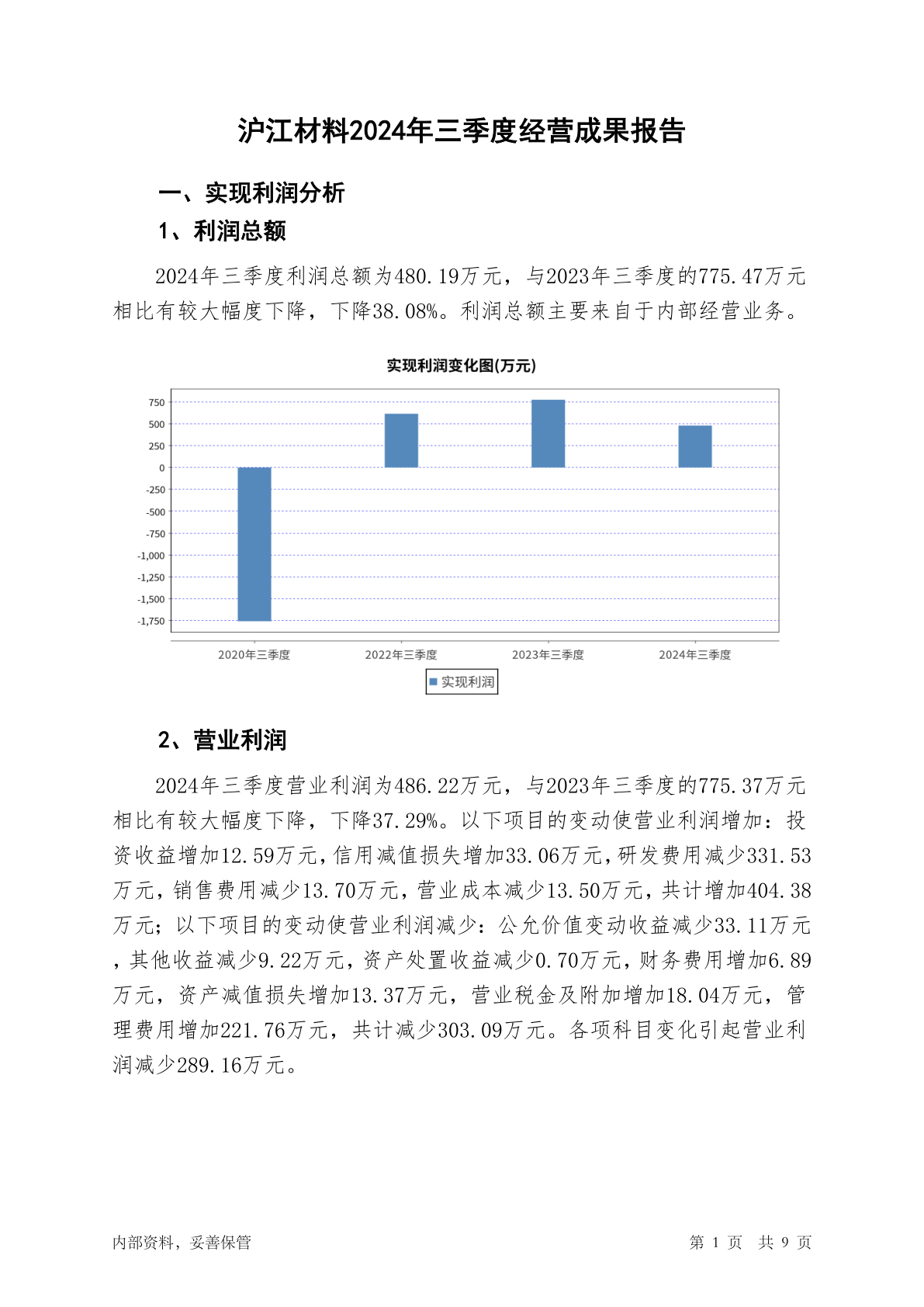 沪江材料2024年三季度经营成果报告

一、实现利润分析

1、利润总额

2024年三季度利润总额为480.19万元，与2023年三季度的775.47万元相比有较大幅度下降，下降38.08%。利润总额主要来自于内部经营业务。

实现利润变化图(万元)

750
500
250
0
-250
-500
-750
-1,000
-1,250
-1,500
-1,750

2020年三季度
2022年三季度
2023年三季度
2024年三季度

实现利润

2、营业利润

2024年三季度营业利润为486.22万元，与2023年三季度的775.37万元相比有较大幅度下降，下降37.29%。以下项目的变动使营业利润增加：投资收益增加12.59万元，信用减值损失增加33.06万元，研发费用减少331.53万元，销售费用减少13.70万元，营业成本减少13.50万元，共计增加404.38万元；以下项目的变动使营业利润减少：公允价值变动收益减少33.11万元，其他收益减少9.22万元，资产处置收益减少0.70万元，财务费用增加6.89万元，资产减值损失增加13.37万元，营业税金及附加增加18.04万元，管理费用增加221.76万元，共计减少303.09万元。各项科目变化引起营业利润减少289.16万元。

内部资料，妥善保管

第 1 页 共 9 页